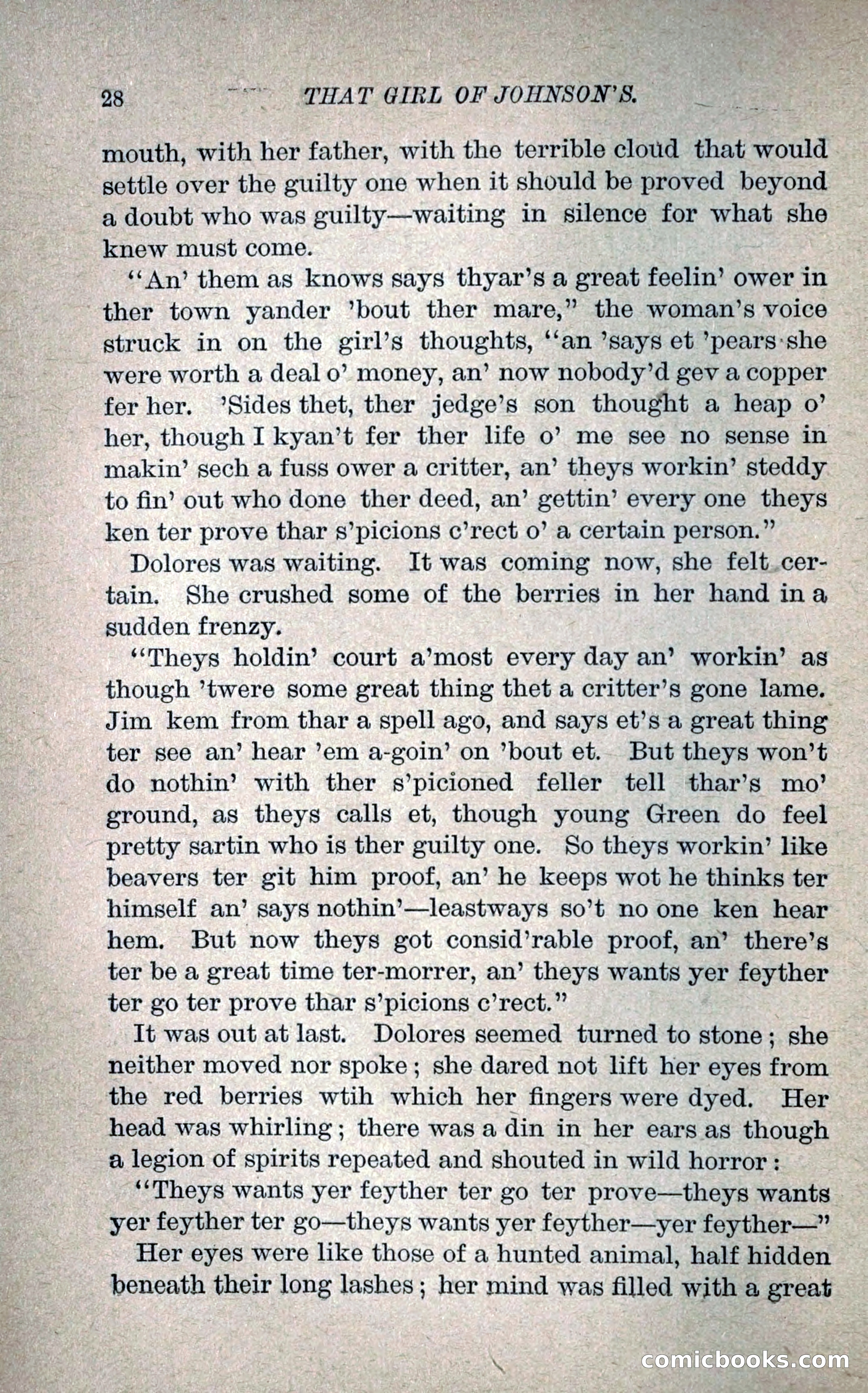 28 THAT GIRL OF JOHNSON'S.

mouth, with her father, with the terrible cloud that would settle over the guilty one when it should be proved beyond a doubt who was guilty—waiting in silence for what she knew must come.

"An' them as knows says thyar's a great feelin' ower in ther town yander 'bout ther mare," the woman's voice struck in on the girl's thoughts, "an 'says et 'pears she were worth a deal o' money, an' now nobody'd gev a copper fer her. 'Sides thet, ther jedge's son thought a heap o' her, though I kyan't fer ther life o' me see no sense in makin' sech a fuss ower a critter, an' theys workin' steddy to fin' out who done ther deed, an' gettin' every one theys ken ter prove thar s'picions c'rect o' a certain person."

Dolores was waiting. It was coming now, she felt certain. She crushed some of the berries in her hand in a sudden frenzy.

"Theys holdin' court a'most every day an' workin' as though 'twere some great thing thet a critter's gone lame. Jim kem from thar a spell ago, and says et's a great thing ter see an' hear 'em a-goin' on 'bout et. But theys won't do nothin' with ther s'picioned feller tell thar's mo' ground, as theys calls et, though young Green do feel pretty sartin who is ther guilty one. So theys workin' like beavers ter git him proof, an' he keeps wot he thinks ter himself an' says nothin'—leastways so't no one ken hear hem. But now theys got consid'rable proof, an' there's ter be a great time ter-morrer, an' theys wants yer feyther ter go ter prove thar s'picions c'rect."

It was out at last. Dolores seemed turned to stone; she neither moved nor spoke; she dared not lift her eyes from the red berries wtih which her fingers were dyed. Her head was whirling; there was a din in her ears as though a legion of spirits repeated and shouted in wild horror:

"Theys wants yer feyther ter go ter prove—theys wants yer feyther ter go—theys wants yer feyther—yer feyther—"

Her eyes were like those of a hunted animal, half hidden beneath their long lashes; her mind was filled with a great

comicbooks.com